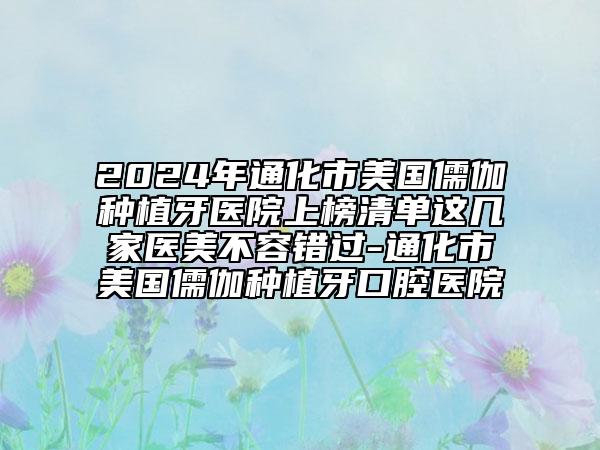 2024年通化市美国儒伽种植牙医院上榜清单这几家医美不容错过-通化市美国儒伽种植牙口腔医院